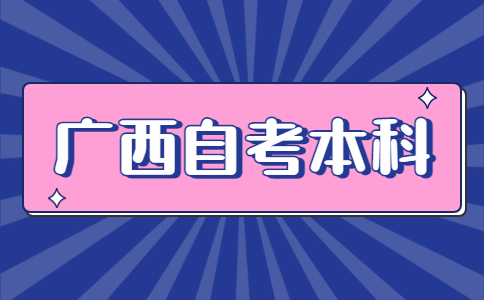 广西自考本科